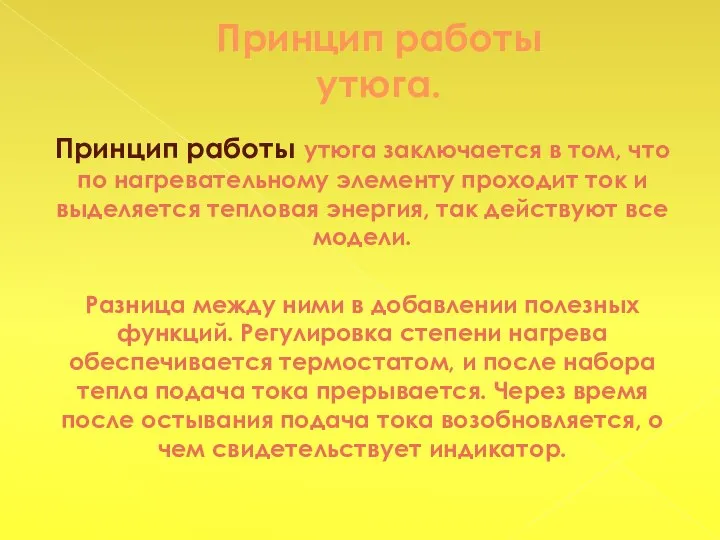 Принцип работы утюга.

Принцип работы утюга заключается в том, что по нагревательному элементу проходит ток и выделяется тепловая энергия, так действуют все модели.

Разница между ними в добавлении полезных функций. Регулировка степени нагрева обеспечивается термостатом, и после набора тепла подача тока прерывается. Через время после остывания подача тока возобновляется, о чем свидетельствует индикатор.